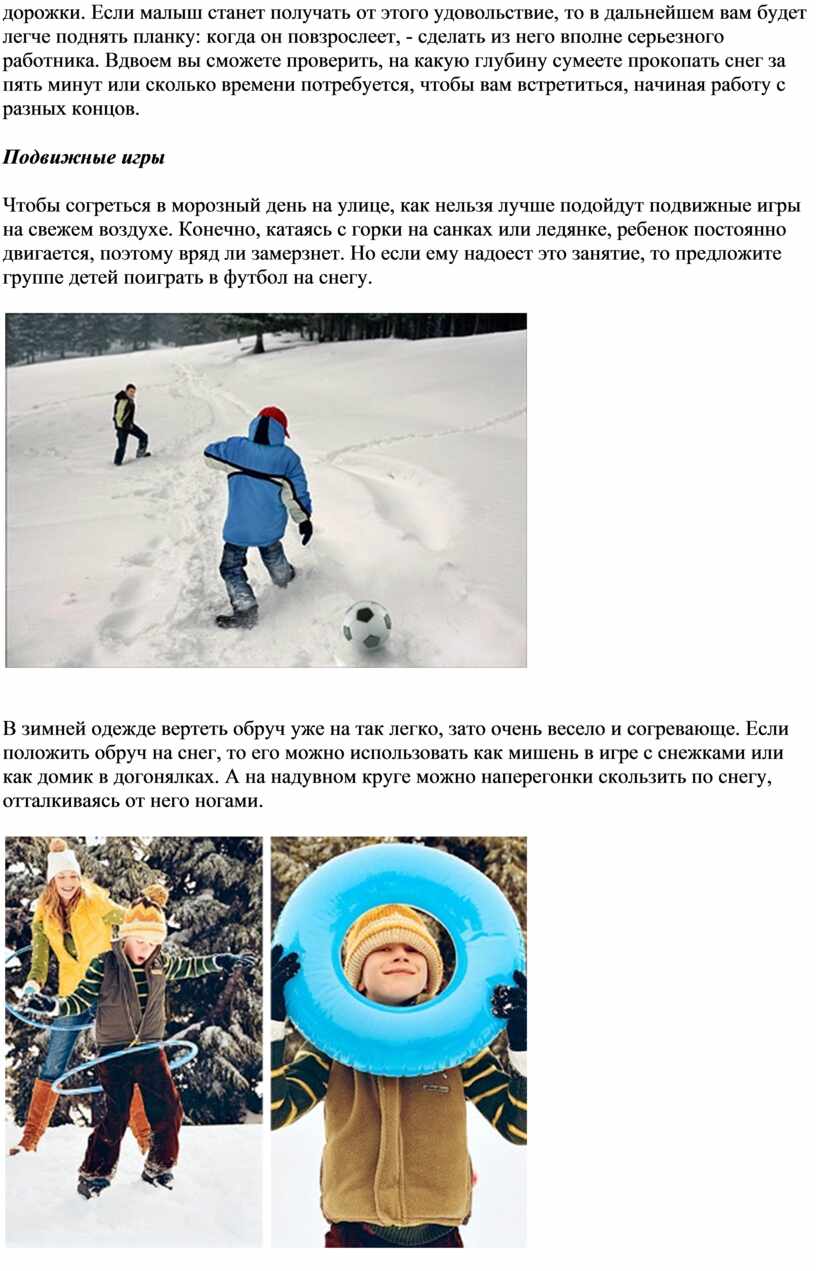 дорожки. Если малыш станет получать от этого удовольствие, то в дальнейшем вам будет легче поднять планку: когда он повзрослеет, - сделать из него вполне серьезного работника. Вдвоем вы сможете проверить, на какую глубину сумеете прокопать снег за пять минут или сколько времени потребуется, чтобы вам встретиться, начиная работу с разных концов.

Подвижные игры

Чтобы согреться в морозный день на улице, как нельзя лучше подойдут подвижные игры на свежем воздухе. Конечно, катаясь с горки на санках или ледянке, ребенок постоянно двигается, поэтому вряд ли замерзнет. Но если ему надоест это занятие, то предложите группе детей поиграть в футбол на снегу.

В зимней одежде вертеть обруч уже на так легко, зато очень весело и согревающе. Если положить обруч на снег, то его можно использовать как мишень в игре с снежками или как домик в догонялках. А на надувном круге можно наперегонки скользить по снегу, отталкиваясь от него ногами.